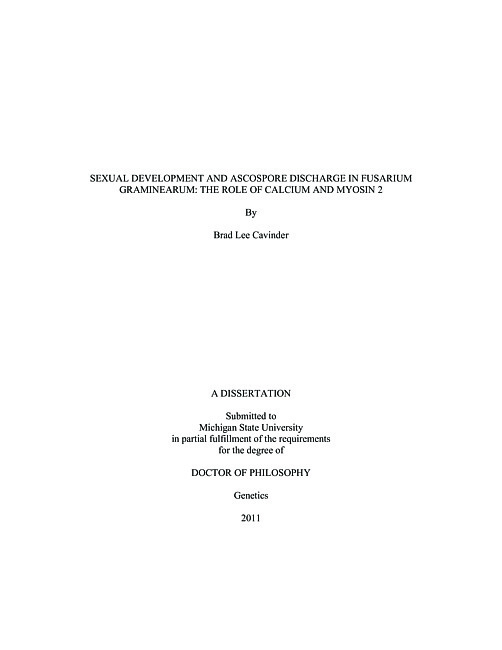 SEXUAL DEVELOPMENT AND ASCOSPORE DISCHARGE IN FUSARIUM GRAMINEARUM: THE ROLE OF CALCIUM AND MYOSIN 2

By

Brad Lee Cavinder

A DISSERTATION

Submitted to
Michigan State University
in partial fulfillment of the requirements
for the degree of

DOCTOR OF PHILOSOPHY

Genetics

2011